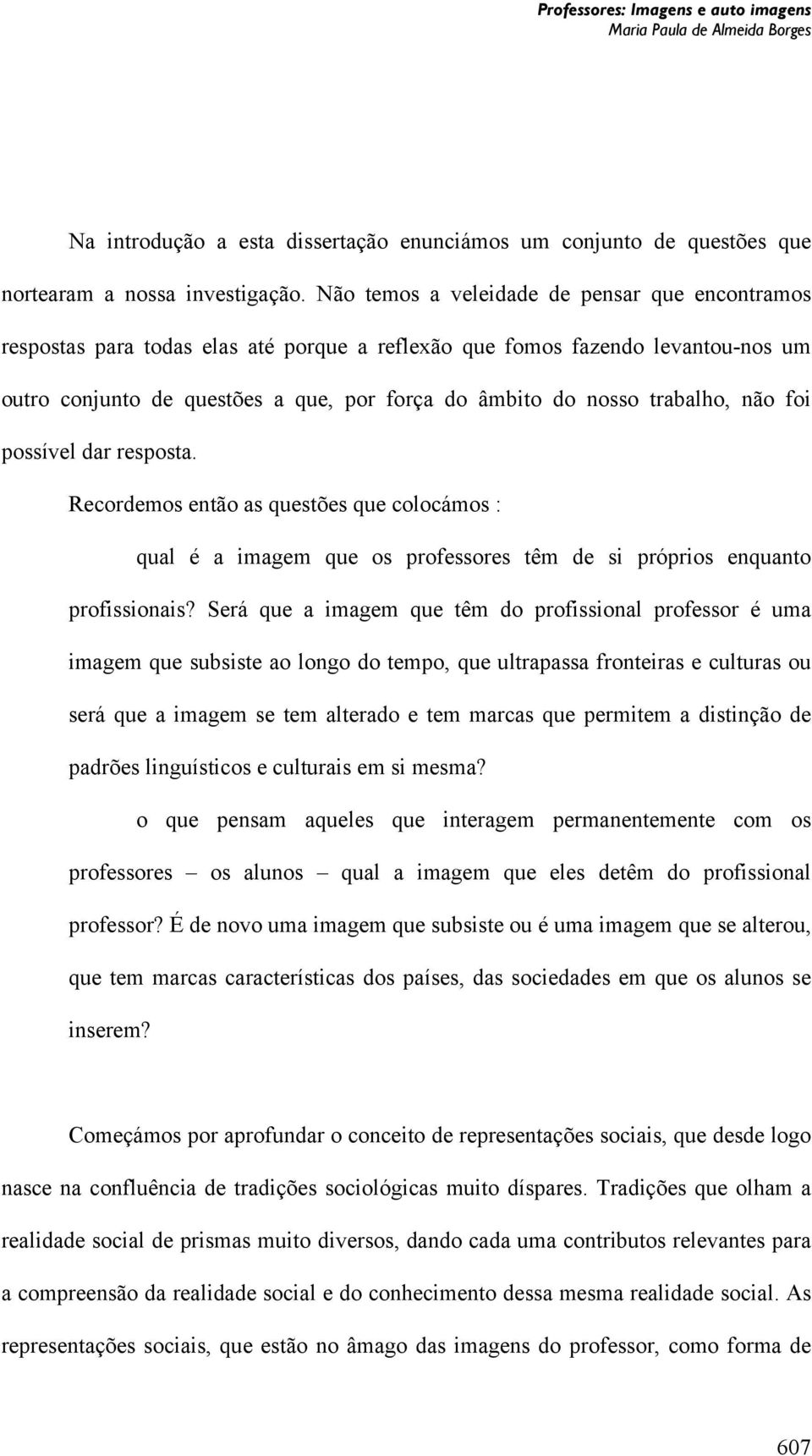 Professores: Imagens e auto imagens
Maria Paula de Almeida Borges

Na introdução a esta dissertação enunciámos um conjunto de questões que nortearam a nossa investigação. Não temos a veleidade de pensar que encontramos respostas para todas elas até porque a reflexão que fomos fazendo levantou-nos um outro conjunto de questões a que, por força do âmbito do nosso trabalho, não foi possível dar resposta.

Recordemos então as questões que colocámos :

qual é a imagem que os professores têm de si próprios enquanto profissionais? Será que a imagem que têm do profissional professor é uma imagem que subsiste ao longo do tempo, que ultrapassa fronteiras e culturas ou será que a imagem se tem alterado e tem marcas que permitem a distinção de padrões linguísticos e culturais em si mesma?

o que pensam aqueles que interagem permanentemente com os professores – os alunos – qual a imagem que eles detêm do profissional professor? É de novo uma imagem que subsiste ou é uma imagem que se alterou, que tem marcas características dos países, das sociedades em que os alunos se inserem?

Começámos por aprofundar o conceito de representações sociais, que desde logo nasce na confluência de tradições sociológicas muito díspares. Tradições que olham a realidade social de prismas muito diversos, dando cada uma contributos relevantes para a compreensão da realidade social e do conhecimento dessa mesma realidade social. As representações sociais, que estão no âmago das imagens do professor, como forma de

607